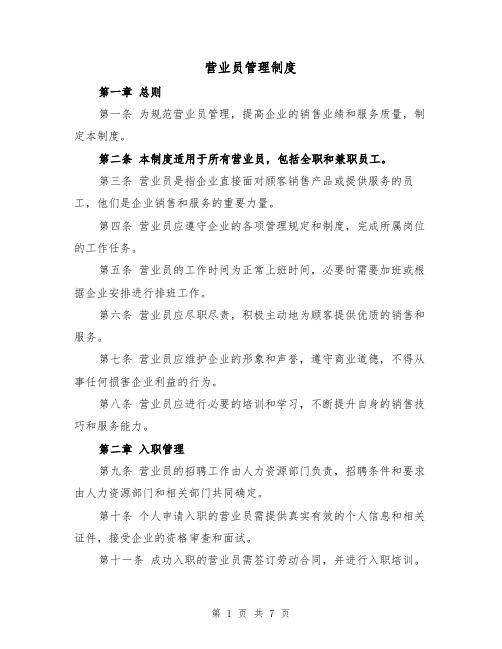 营业员管理制度

第一章 总则

第一条 为规范营业员管理，提高企业的销售业绩和服务质量，制定本制度。

第二条 本制度适用于所有营业员，包括全职和兼职员工。

第三条 营业员是指企业直接面对顾客销售产品或提供服务的员工，他们是企业销售和服务的重要力量。

第四条 营业员应遵守企业的各项管理规定和制度，完成所属岗位的工作任务。

第五条 营业员的工作时间为正常上班时间，必要时需要加班或根据企业安排进行排班工作。

第六条 营业员应尽职尽责，积极主动地为顾客提供优质的销售和服务。

第七条 营业员应维护企业的形象和声誉，遵守商业道德，不得从事任何损害企业利益的行为。

第八条 营业员应进行必要的培训和学习，不断提升自身的销售技巧和服务能力。

第二章 入职管理

第九条 营业员的招聘工作由人力资源部门负责，招聘条件和要求由人力资源部门和相关部门共同确定。

第十条 个人申请入职的营业员需提供真实有效的个人信息和相关证件，接受企业的资格审查和面试。

第十一条 成功入职的营业员需签订劳动合同，并进行入职培训。

第 1 页 共 7 页